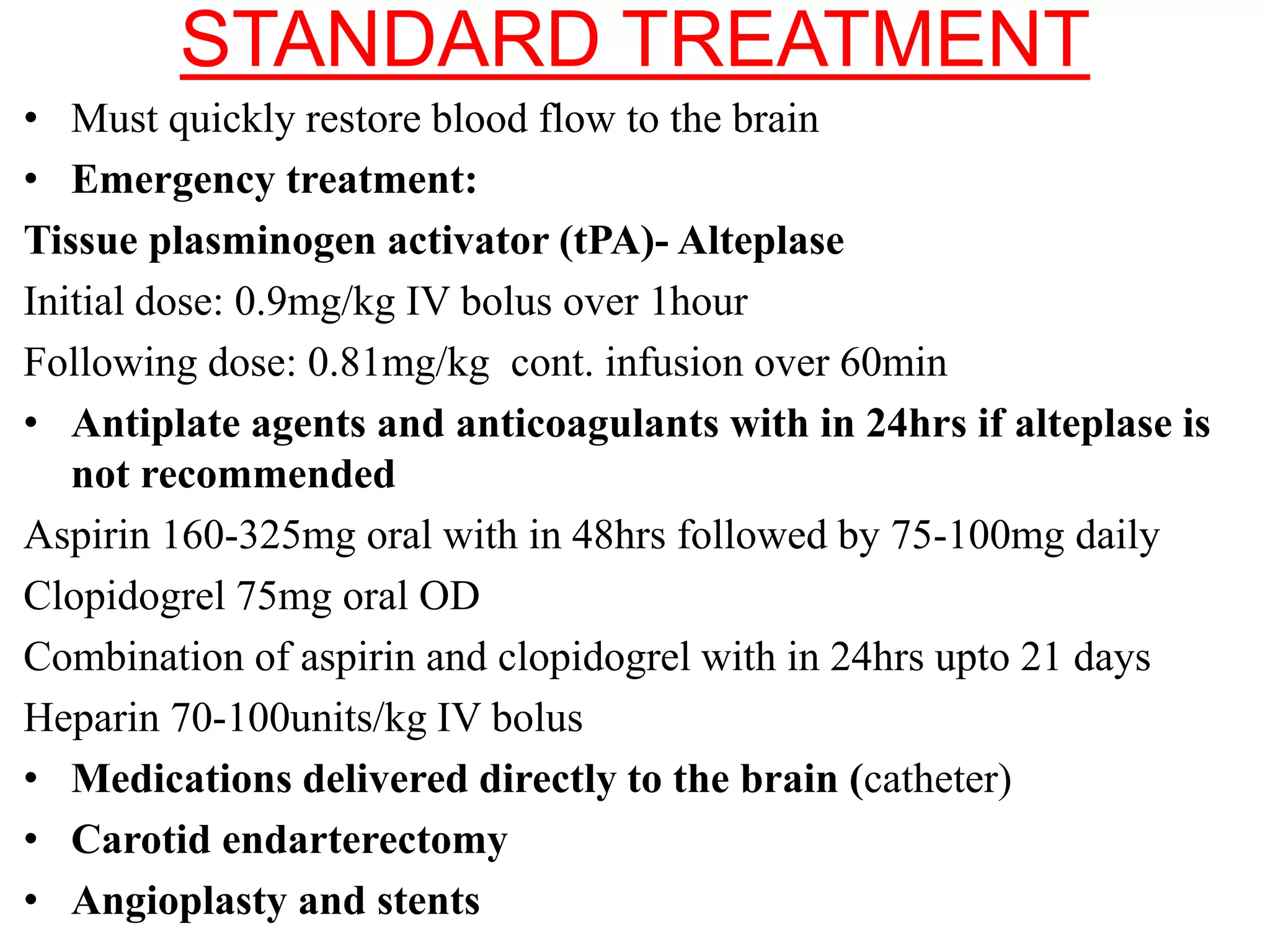 STANDARD TREATMENT

• Must quickly restore blood flow to the brain

• Emergency treatment:

Tissue plasminogen activator (tPA)- Alteplase

Initial dose: 0.9mg/kg IV bolus over 1hour

Following dose: 0.81mg/kg cont. infusion over 60min

• Antiplate agents and anticoagulants with in 24hrs if alteplase is not recommended

Aspirin 160-325mg oral with in 48hrs followed by 75-100mg daily

Clopidogrel 75mg oral OD

Combination of aspirin and clopidogrel with in 24hrs upto 21 days

Heparin 70-100units/kg IV bolus

• Medications delivered directly to the brain (catheter)

• Carotid endarterectomy

• Angioplasty and stents